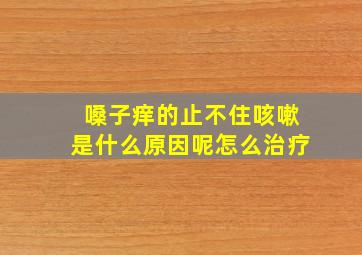 嗓子痒的止不住咳嗽
是什么原因呢怎么治疗